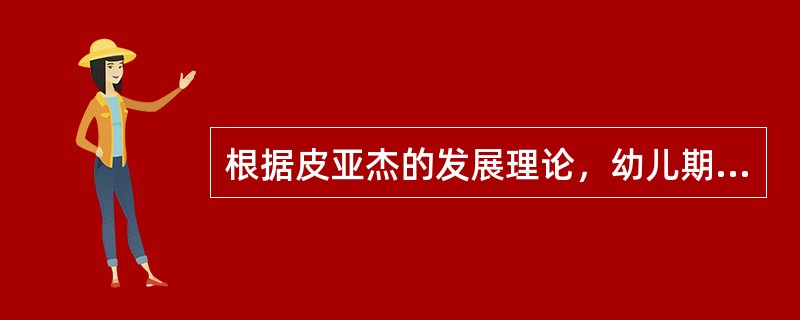 根据皮亚杰的发展理论，幼儿期...